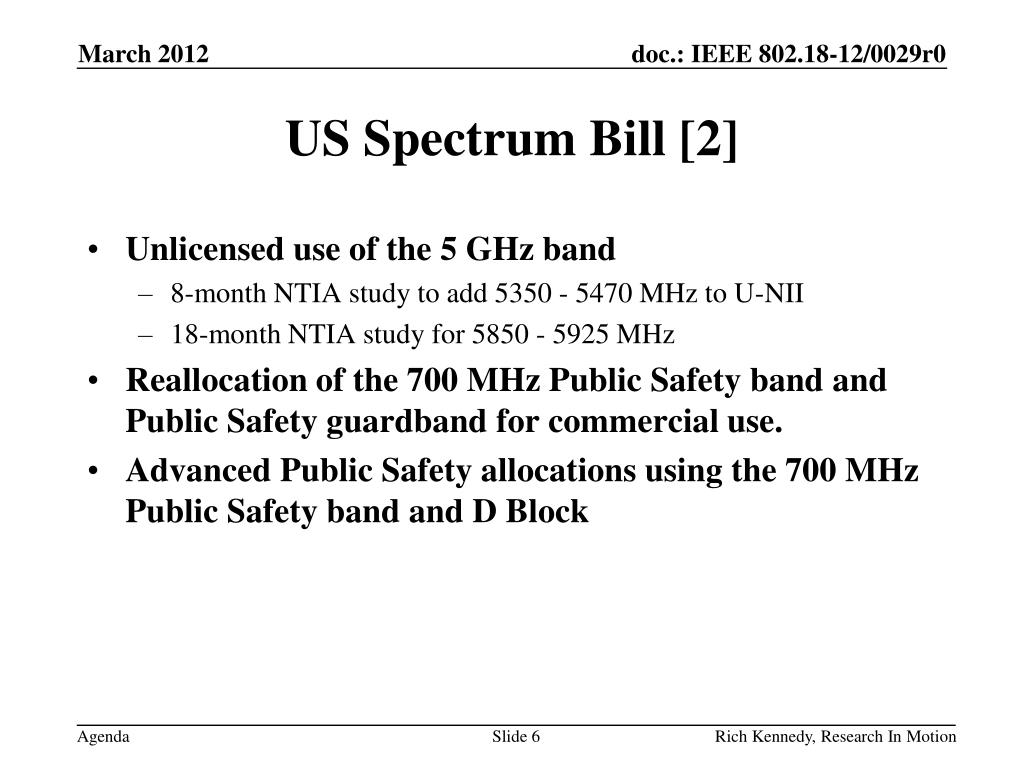 March 2012

doc.: IEEE 802.18-12/0029r0

US Spectrum Bill [2]

• Unlicensed use of the 5 GHz band
– 8-month NTIA study to add 5350 - 5470 MHz to U-NII
– 18-month NTIA study for 5850 - 5925 MHz
• Reallocation of the 700 MHz Public Safety band and Public Safety guardband for commercial use.
• Advanced Public Safety allocations using the 700 MHz Public Safety band and D Block

Agenda

Slide 6

Rich Kennedy, Research In Motion